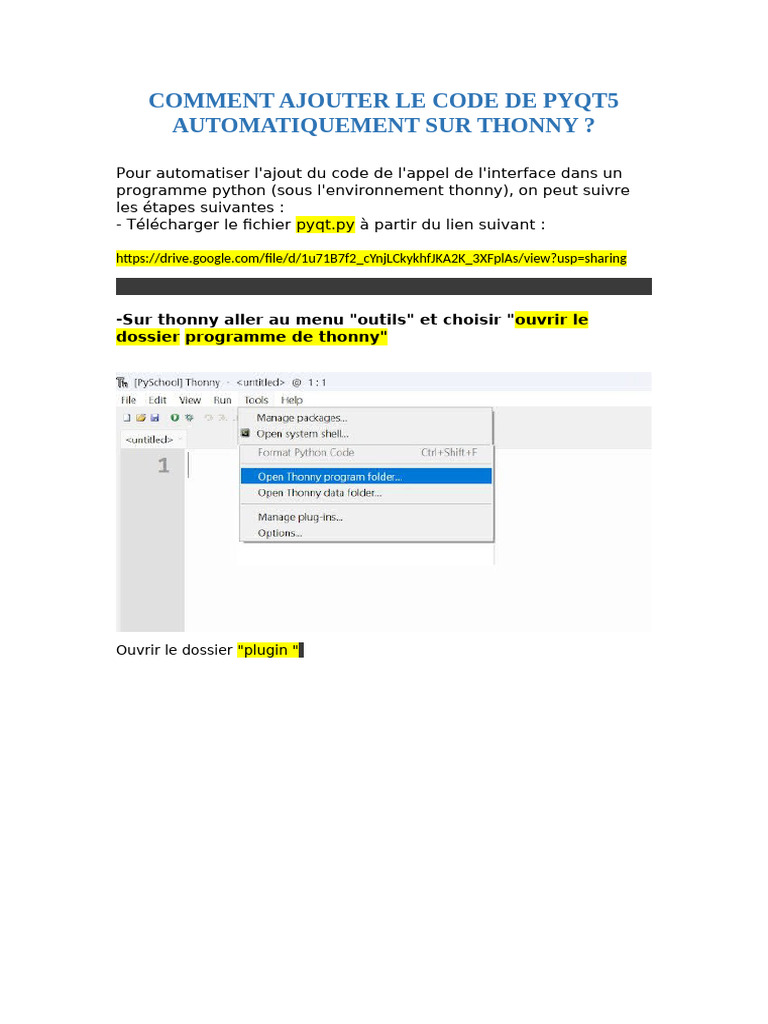 COMMENT AJOUTER LE CODE DE PYQT5 AUTOMATIQUEMENT SUR THONNY ?

Pour automatiser l'ajout du code de l'appel de l'interface dans un programme python (sous l'environnement thonny), on peut suivre les étapes suivantes :
- Télécharger le fichier pyqt.py à partir du lien suivant :

https://drive.google.com/file/d/1u71B7f2_cYnjLCkykhfJKA2K_3XFplAs/view?usp=sharing

-Sur thonny aller au menu "outils" et choisir "ouvrir le dossier programme de thonny"

[PySchool] Thonny - <untitled> @ 1 : 1
File Edit View Run Tools Help
<untitled>
1
Manage packages...
Open system shell...
Format Python Code Ctrl+Shift+F
Open Thonny program folder...
Open Thonny data folder...
Manage plug-ins...
Options...

Ouvrir le dossier "plugin "